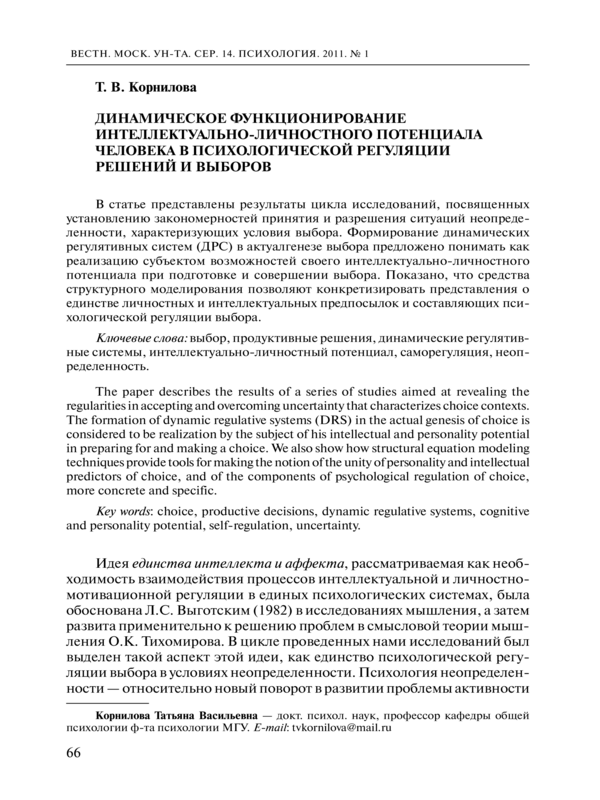 ВЕСТН. МОСК. УН-ТА. СЕР. 14. ПСИХОЛОГИЯ. 2011. № 1

Т. В. Корнилова

ДИНАМИЧЕСКОЕ ФУНКЦИОНИРОВАНИЕ ИНТЕЛЛЕКТУАЛЬНО-ЛИЧНОСТНОГО ПОТЕНЦИАЛА ЧЕЛОВЕКА В ПСИХОЛОГИЧЕСКОЙ РЕГУЛЯЦИИ РЕШЕНИЙ И ВЫБОРОВ

В статье представлены результаты цикла исследований, посвященных установлению закономерностей принятия и разрешения ситуаций неопределенности, характеризующих условия выбора. Формирование динамических регулятивных систем (ДРС) в актуалгенезе выбора предложено понимать как реализацию субъектом возможностей своего интеллектуально-личностного потенциала при подготовке и совершении выбора. Показано, что средства структурного моделирования позволяют конкретизировать представления о единстве личностных и интеллектуальных предпосылок и составляющих психологической регуляции выбора.

Ключевые слова: выбор, продуктивные решения, динамические регулятивные системы, интеллектуально-личностный потенциал, саморегуляция, неопределенность.

The paper describes the results of a series of studies aimed at revealing the regularities in accepting and overcoming uncertainty that characterizes choice contexts. The formation of dynamic regulative systems (DRS) in the actual genesis of choice is considered to be realization by the subject of his intellectual and personality potential in preparing for and making a choice. We also show how structural equation modeling techniques provide tools for making the notion of the unity of personality and intellectual predictors of choice, and of the components of psychological regulation of choice, more concrete and specific.

Key words: choice, productive decisions, dynamic regulative systems, cognitive and personality potential, self-regulation, uncertainty.

Идея единства интеллекта и аффекта, рассматриваемая как необходимость взаимодействия процессов интеллектуальной и личностно-мотивационной регуляции в единых психологических системах, была обоснована Л.С. Выготским (1982) в исследованиях мышления, а затем развита применительно к решению проблем в смысловой теории мышления О.К. Тихомирова. В цикле проведенных нами исследований был выделен такой аспект этой идеи, как единство психологической регуляции выбора в условиях неопределенности. Психология неопределенности — относительно новый поворот в развитии проблемы активности

Корнилова Татьяна Васильевна — докт. психол. наук, профессор кафедры общей психологии ф-та психологии МГУ. E-mail: tvkornilova@mail.ru

66